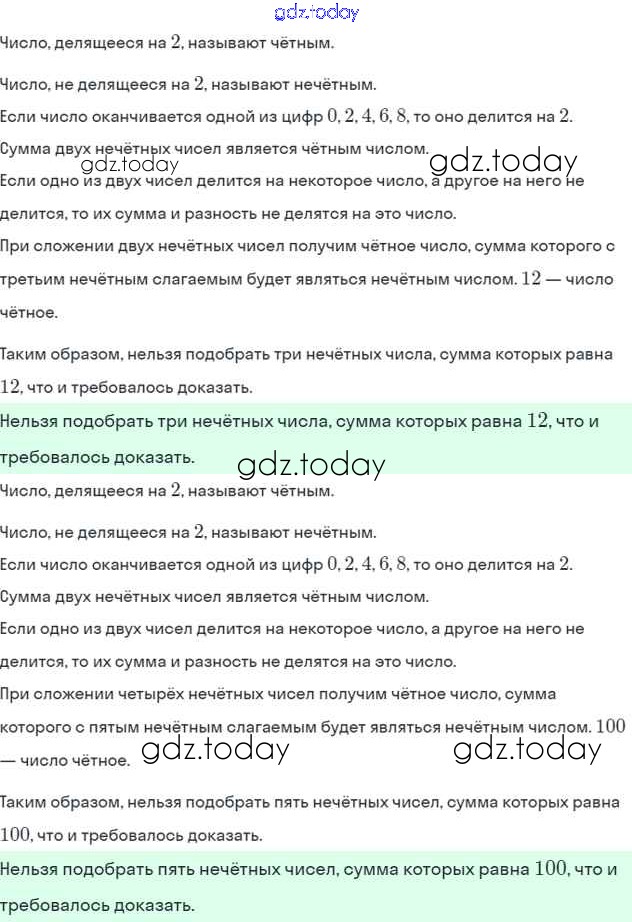 gdz.today

Число, делящееся на $2$, называют чётным.

Число, не делящееся на $2$, называют нечётным.
Если число оканчивается одной из цифр $0, 2, 4, 6, 8$, то оно делится на $2$.
Сумма двух нечётных чисел является чётным числом.
gdz.today gdz.today
Если одно из двух чисел делится на некоторое число, а другое на него не делится, то их сумма и разность не делятся на это число.
При сложении двух нечётных чисел получим чётное число, сумма которого с третьим нечётным слагаемым будет являться нечётным числом. $12$ — число чётное.

Таким образом, нельзя подобрать три нечётных числа, сумма которых равна $12$, что и требовалось доказать.

Нельзя подобрать три нечётных числа, сумма которых равна $12$, что и требовалось доказать.

gdz.today

Число, делящееся на $2$, называют чётным.

Число, не делящееся на $2$, называют нечётным.
Если число оканчивается одной из цифр $0, 2, 4, 6, 8$, то оно делится на $2$.
Сумма двух нечётных чисел является чётным числом.
Если одно из двух чисел делится на некоторое число, а другое на него не делится, то их сумма и разность не делятся на это число.
При сложении четырёх нечётных чисел получим чётное число, сумма которого с пятым нечётным слагаемым будет являться нечётным числом. $100$ — число чётное.
gdz.today gdz.today

Таким образом, нельзя подобрать пять нечётных чисел, сумма которых равна $100$, что и требовалось доказать.

Нельзя подобрать пять нечётных чисел, сумма которых равна $100$, что и требовалось доказать.